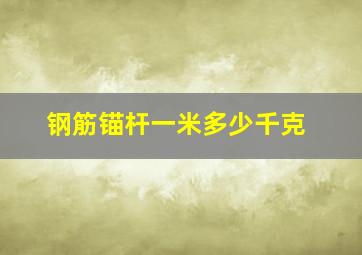 钢筋锚杆一米多少千克